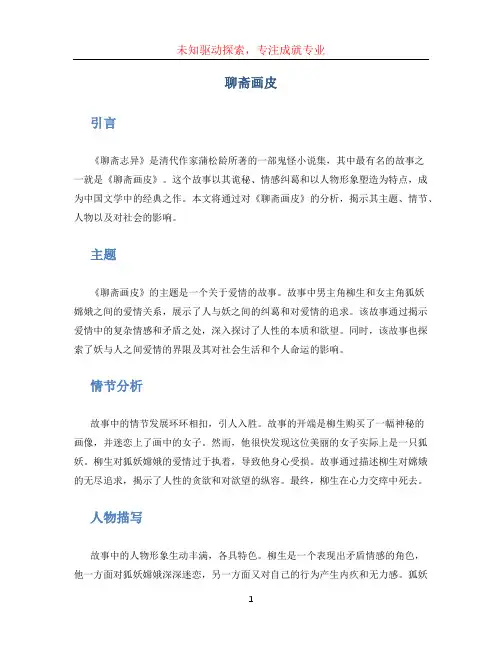 未知驱动探索，专注成就专业

聊斋画皮

引言

《聊斋志异》是清代作家蒲松龄所著的一部鬼怪小说集，其中最有名的故事之一就是《聊斋画皮》。这个故事以其诡秘、情感纠葛和以人物形象塑造为特点，成为中国文学中的经典之作。本文将通过对《聊斋画皮》的分析，揭示其主题、情节、人物以及对社会的影响。

主题

《聊斋画皮》的主题是一个关于爱情的故事。故事中男主角柳生和女主角狐妖嫦娥之间的爱情关系，展示了人与妖之间的纠葛和对爱情的追求。该故事通过揭示爱情中的复杂情感和矛盾之处，深入探讨了人性的本质和欲望。同时，该故事也探索了妖与人之间爱情的界限及其对社会生活和个人命运的影响。

情节分析

故事中的情节发展环环相扣，引人入胜。故事的开端是柳生购买了一幅神秘的画像，并迷恋上了画中的女子。然而，他很快发现这位美丽的女子实际上是一只狐妖。柳生对狐妖嫦娥的爱情过于执着，导致他身心受损。故事通过描述柳生对嫦娥的无尽追求，揭示了人性的贪欲和对欲望的纵容。最终，柳生在心力交瘁中死去。

人物描写

故事中的人物形象生动丰满，各具特色。柳生是一个表现出矛盾情感的角色，他一方面对狐妖嫦娥深深迷恋，另一方面又对自己的行为产生内疚和无力感。狐妖

1